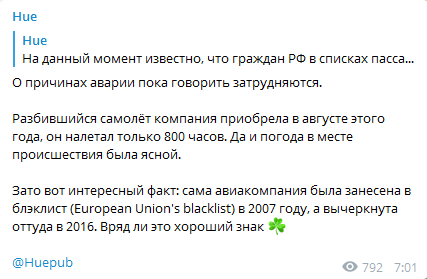 Hue

Hue
На данный момент известно, что граждан РФ в списках пасса...

О причинах аварии пока говорить затрудняются.

Разбившийся самолёт компания приобрела в августе этого года, он налетал только 800 часов. Да и погода в месте происшествия была ясной.

Зато вот интересный факт: сама авиакомпания была занесена в блэклист (European Union's blacklist) в 2007 году, а вычеркнута оттуда в 2016. Вряд ли это хороший знак ☘️

@Huepub

792 7:01